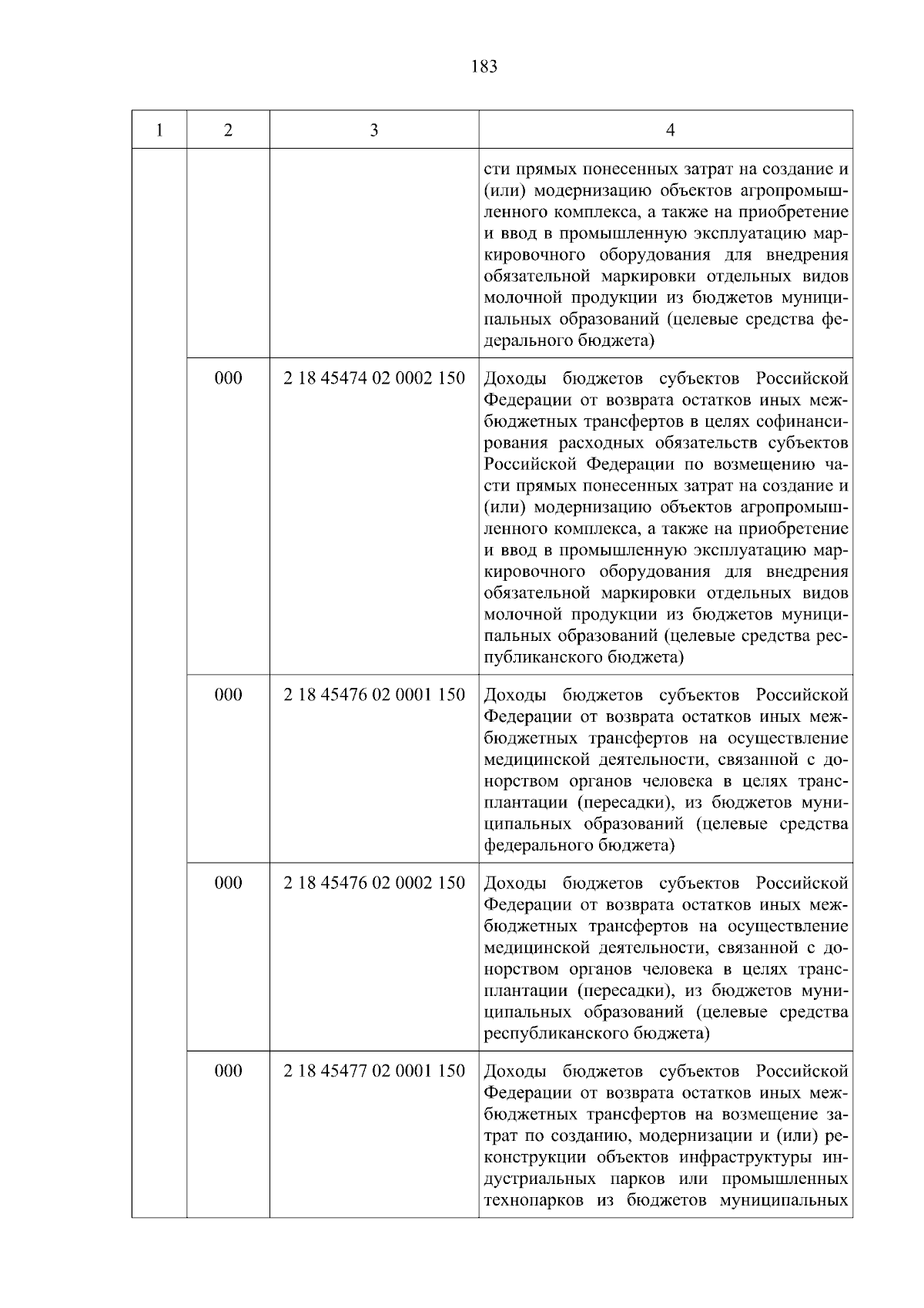 183

| 1 | 2 | 3 | 4 |
|---|---|---|---|
| | | | сти прямых понесенных затрат на создание и (или) модернизацию объектов агропромышленного комплекса, а также на приобретение и ввод в промышленную эксплуатацию маркировочного оборудования для внедрения обязательной маркировки отдельных видов молочной продукции из бюджетов муниципальных образований (целевые средства федерального бюджета) |
| | 000 | 2 18 45474 02 0002 150 | Доходы бюджетов субъектов Российской Федерации от возврата остатков иных межбюджетных трансфертов в целях софинансирования расходных обязательств субъектов Российской Федерации по возмещению части прямых понесенных затрат на создание и (или) модернизацию объектов агропромышленного комплекса, а также на приобретение и ввод в промышленную эксплуатацию маркировочного оборудования для внедрения обязательной маркировки отдельных видов молочной продукции из бюджетов муниципальных образований (целевые средства республиканского бюджета) |
| | 000 | 2 18 45476 02 0001 150 | Доходы бюджетов субъектов Российской Федерации от возврата остатков иных межбюджетных трансфертов на осуществление медицинской деятельности, связанной с донорством органов человека в целях трансплантации (пересадки), из бюджетов муниципальных образований (целевые средства федерального бюджета) |
| | 000 | 2 18 45476 02 0002 150 | Доходы бюджетов субъектов Российской Федерации от возврата остатков иных межбюджетных трансфертов на осуществление медицинской деятельности, связанной с донорством органов человека в целях трансплантации (пересадки), из бюджетов муниципальных образований (целевые средства республиканского бюджета) |
| | 000 | 2 18 45477 02 0001 150 | Доходы бюджетов субъектов Российской Федерации от возврата остатков иных межбюджетных трансфертов на возмещение затрат по созданию, модернизации и (или) реконструкции объектов инфраструктуры индустриальных парков или промышленных технопарков из бюджетов муниципальных |